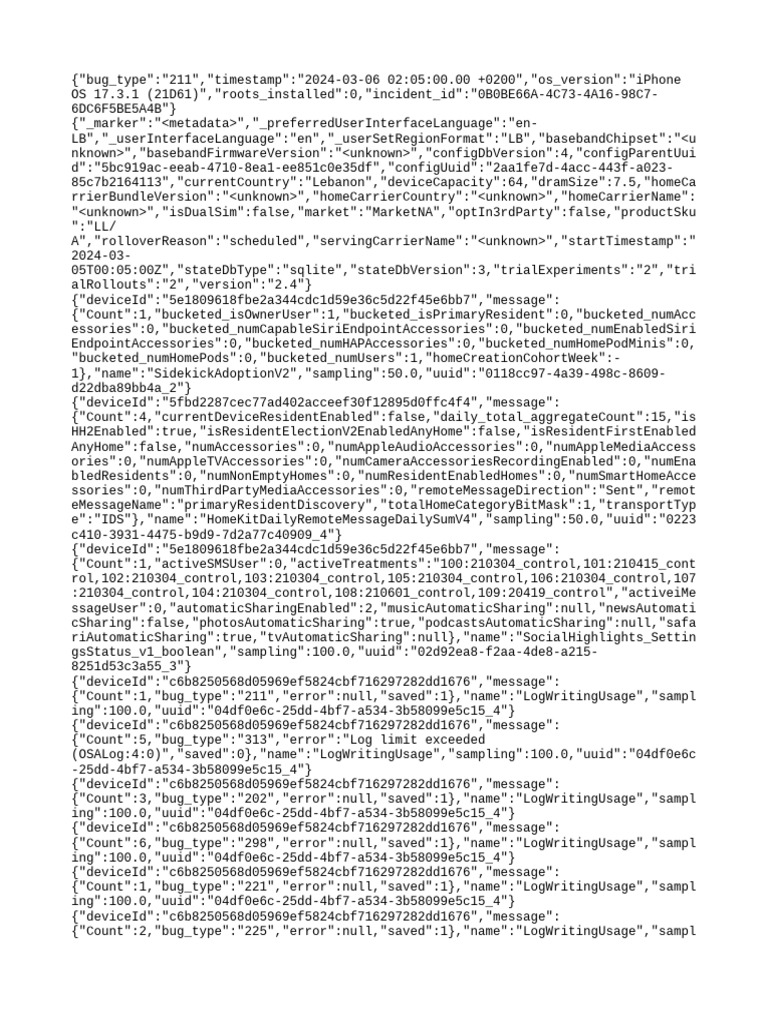 {"bug_type":"211","timestamp":"2024-03-06 02:05:00.00 +0200","os_version":"iPhone OS 17.3.1 (21D61)","roots_installed":0,"incident_id":"0B0BE66A-4C73-4A16-98C7-6DC6F5BE5A4B"}
{"_marker":"<metadata>","_preferredUserInterfaceLanguage":"en-LB","_userInterfaceLanguage":"en","_userSetRegionFormat":"LB","basebandChipset":"<unknown>","basebandFirmwareVersion":"<unknown>","configDbVersion":4,"configParentUuid":"5bc919ac-eeab-4710-8ea1-ee851c0e35df","configUuid":"2aa1fe7d-4acc-443f-a023-85c7b2164113","currentCountry":"Lebanon","deviceCapacity":64,"dramSize":7.5,"homeCarrierBundleVersion":"<unknown>","homeCarrierCountry":"<unknown>","homeCarrierName":"<unknown>","isDualSim":false,"market":"MarketNA","optIn3rdParty":false,"productSku":"LL/A","rolloverReason":"scheduled","servingCarrierName":"<unknown>","startTimestamp":"2024-03-05T00:05:00Z","stateDbType":"sqlite","stateDbVersion":3,"trialExperiments":"2","trialRollouts":"2","version":"2.4"}
{"deviceId":"5e1809618fbe2a344cdc1d59e36c5d22f45e6bb7","message":{"Count":1,"bucketed_isOwnerUser":1,"bucketed_isPrimaryResident":0,"bucketed_numAccessories":0,"bucketed_numCapableSiriEndpointAccessories":0,"bucketed_numEnabledSiriEndpointAccessories":0,"bucketed_numHAPAccessories":0,"bucketed_numHomePodMinis":0,"bucketed_numHomePods":0,"bucketed_numUsers":1,"homeCreationCohortWeek":-1},"name":"SidekickAdoptionV2","sampling":50.0,"uuid":"0118cc97-4a39-498c-8609-d22dba89bb4a_2"}
{"deviceId":"5fbd2287cec77ad402acceef30f12895d0ffc4f4","message":{"Count":4,"currentDeviceResidentEnabled":false,"daily_total_aggregateCount":15,"isHH2Enabled":true,"isResidentElectionV2EnabledAnyHome":false,"isResidentFirstEnabledAnyHome":false,"numAccessories":0,"numAppleAudioAccessories":0,"numAppleMediaAccessories":0,"numAppleTVAccessories":0,"numCameraAccessoriesRecordingEnabled":0,"numEnabledResidents":0,"numNonEmptyHomes":0,"numResidentEnabledHomes":0,"numSmartHomeAccessories":0,"numThirdPartyMediaAccessories":0,"remoteMessageDirection":"Sent","remoteMessageName":"primaryResidentDiscovery","totalHomeCategoryBitMask":1,"transportType":"IDS"},"name":"HomeKitDailyRemoteMessageDailySumV4","sampling":50.0,"uuid":"0223c410-3931-4475-b9d9-7d2a77c40909_4"}
{"deviceId":"5e1809618fbe2a344cdc1d59e36c5d22f45e6bb7","message":{"Count":1,"activeSMSUser":0,"activeTreatments":"100:210304_control,101:210415_control,102:210304_control,103:210304_control,105:210304_control,106:210304_control,107:210304_control,104:210304_control,108:210601_control,109:20419_control","activeiMessageUser":0,"automaticSharingEnabled":2,"musicAutomaticSharing":null,"newsAutomaticSharing":false,"photosAutomaticSharing":true,"podcastsAutomaticSharing":null,"safariAutomaticSharing":true,"tvAutomaticSharing":null},"name":"SocialHighlights_SettingsStatus_v1_boolean","sampling":100.0,"uuid":"02d92ea8-f2aa-4de8-a215-8251d53c3a55_3"}
{"deviceId":"c6b8250568d05969ef5824cbf716297282dd1676","message":{"Count":1,"bug_type":"211","error":null,"saved":1},"name":"LogWritingUsage","sampling":100.0,"uuid":"04df0e6c-25dd-4bf7-a534-3b58099e5c15_4"}
{"deviceId":"c6b8250568d05969ef5824cbf716297282dd1676","message":{"Count":5,"bug_type":"313","error":"Log limit exceeded (OSALog:4:0)","saved":0},"name":"LogWritingUsage","sampling":100.0,"uuid":"04df0e6c-25dd-4bf7-a534-3b58099e5c15_4"}
{"deviceId":"c6b8250568d05969ef5824cbf716297282dd1676","message":{"Count":3,"bug_type":"202","error":null,"saved":1},"name":"LogWritingUsage","sampling":100.0,"uuid":"04df0e6c-25dd-4bf7-a534-3b58099e5c15_4"}
{"deviceId":"c6b8250568d05969ef5824cbf716297282dd1676","message":{"Count":6,"bug_type":"298","error":null,"saved":1},"name":"LogWritingUsage","sampling":100.0,"uuid":"04df0e6c-25dd-4bf7-a534-3b58099e5c15_4"}
{"deviceId":"c6b8250568d05969ef5824cbf716297282dd1676","message":{"Count":1,"bug_type":"221","error":null,"saved":1},"name":"LogWritingUsage","sampling":100.0,"uuid":"04df0e6c-25dd-4bf7-a534-3b58099e5c15_4"}
{"deviceId":"c6b8250568d05969ef5824cbf716297282dd1676","message":{"Count":2,"bug_type":"225","error":null,"saved":1},"name":"LogWritingUsage","sampl